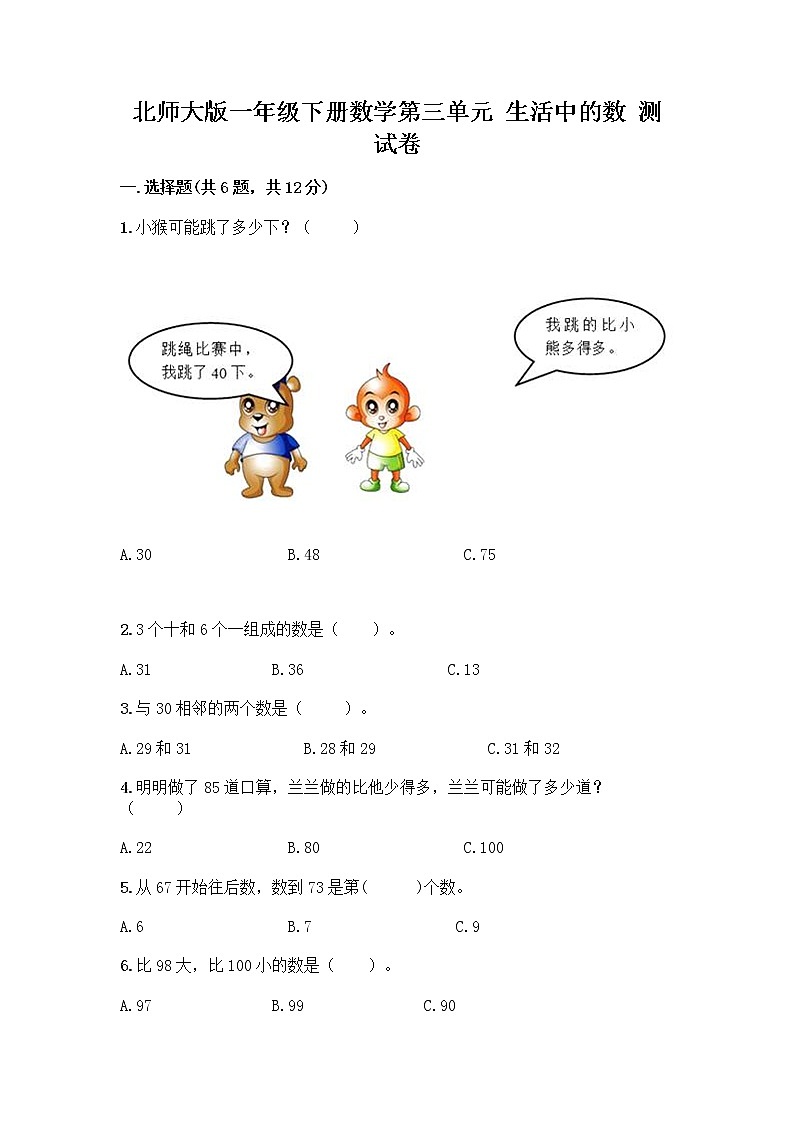 北师大版一年级下册数学第三单元 生活中的数 测试卷

一.选择题(共6题，共12分)

1.小猴可能跳了多少下？（　　）

跳绳比赛中，我跳了40下。

我跳的比小熊多得多。

A.30　　B.48　　C.75

2.3个十和6个一组成的数是（　　）。

A.31　　B.36　　C.13

3.与30相邻的两个数是（　　）。

A.29和31　　B.28和29　　C.31和32

4.明明做了85道口算，兰兰做的比他少得多，兰兰可能做了多少道？（　　）

A.22　　B.80　　C.100

5.从67开始往后数，数到73是第（　　）个数。

A.6　　B.7　　C.9

6.比98大，比100小的数是（　　）。

A.97　　B.99　　C.90